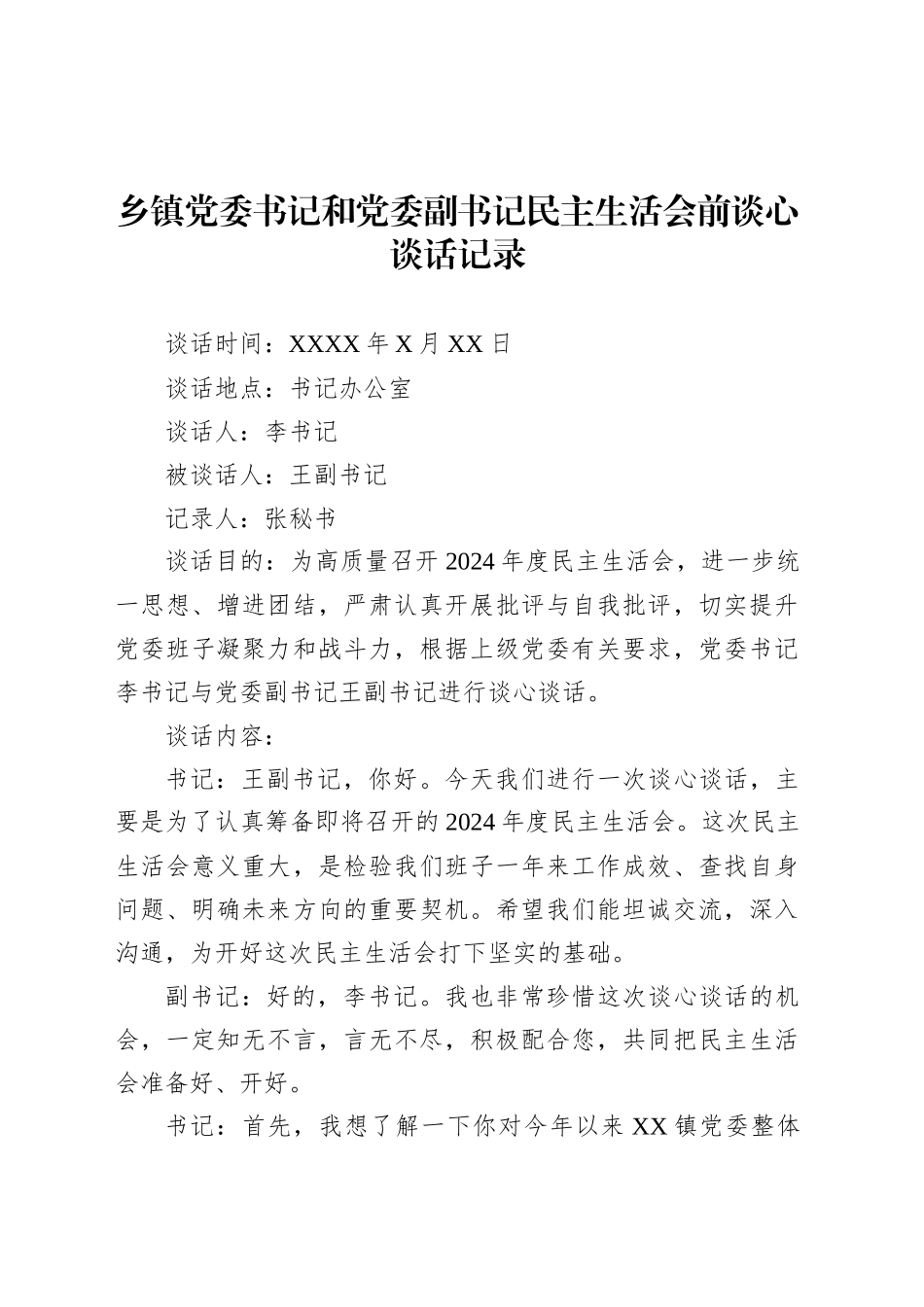 乡镇党委书记和党委副书记民主生活会前谈心谈话记录

谈话时间：XXXX 年 X 月 XX 日

谈话地点：书记办公室

谈话人：李书记

被谈话人：王副书记

记录人：张秘书

谈话目的：为高质量召开 2024 年度民主生活会，进一步统一思想、增进团结，严肃认真开展批评与自我批评，切实提升党委班子凝聚力和战斗力，根据上级党委有关要求，党委书记李书记与党委副书记王副书记进行谈心谈话。

谈话内容：

书记：王副书记，你好。今天我们进行一次谈心谈话，主要是为了认真筹备即将召开的 2024 年度民主生活会。这次民主生活会意义重大，是检验我们班子一年来工作成效、查找自身问题、明确未来方向的重要契机。希望我们能坦诚交流，深入沟通，为开好这次民主生活会打下坚实的基础。

副书记：好的，李书记。我也非常珍惜这次谈心谈话的机会，一定知无不言，言无不尽，积极配合您，共同把民主生活会准备好、开好。

书记：首先，我想了解一下你对今年以来 XX 镇党委整体